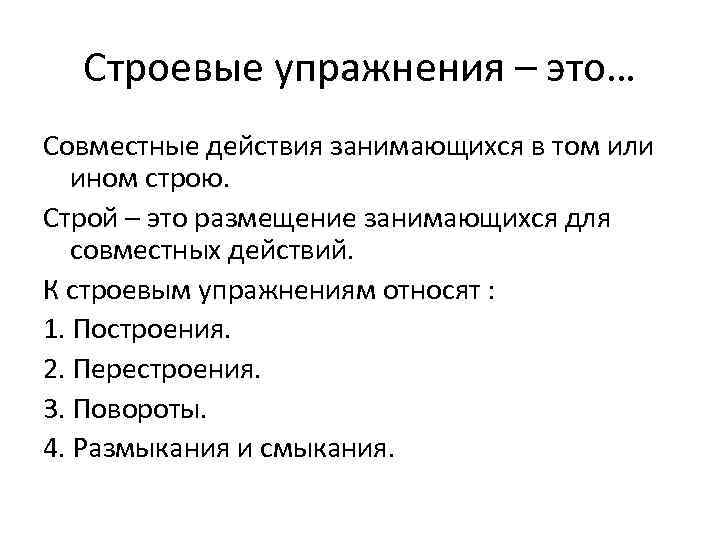 Строевые упражнения – это…

Совместные действия занимающихся в том или ином строю.

Строй – это размещение занимающихся для совместных действий.

К строевым упражнениям относят :

1. Построения.

2. Перестроения.

3. Повороты.

4. Размыкания и смыкания.